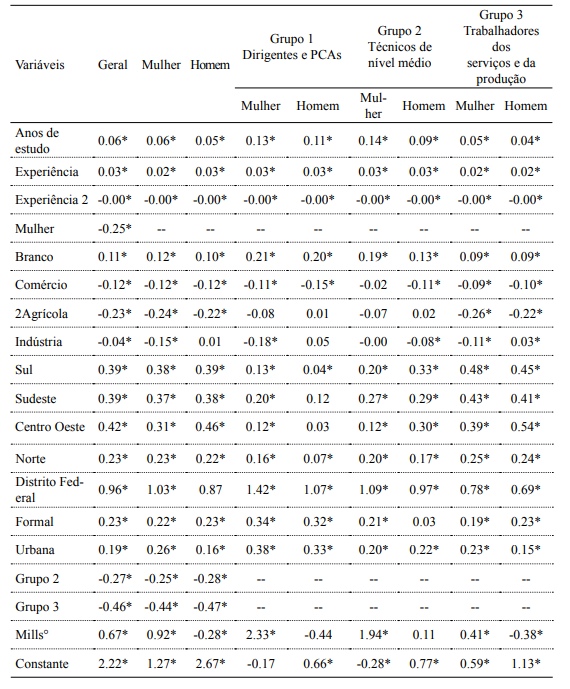 | Variáveis | Geral | Mulher | Homem | Grupo 1 Dirigentes e PCAs | | Grupo 2 Técnicos de nível médio | | Grupo 3 Trabalhadores dos serviços e da produção | |
|---|---|---|---|---|---|---|---|---|---|
| | | | | Mulher | Homem | Mulher | Homem | Mulher | Homem |
| Anos de estudo | 0.06* | 0.06* | 0.05* | 0.13* | 0.11* | 0.14* | 0.09* | 0.05* | 0.04* |
| Experiência | 0.03* | 0.02* | 0.03* | 0.03* | 0.03* | 0.03* | 0.03* | 0.02* | 0.02* |
| Experiência 2 | -0.00* | -0.00* | -0.00* | -0.00* | -0.00* | -0.00* | -0.00* | -0.00* | -0.00* |
| Mulher | -0.25* | -- | -- | -- | -- | -- | -- | -- | -- |
| Branco | 0.11* | 0.12* | 0.10* | 0.21* | 0.20* | 0.19* | 0.13* | 0.09* | 0.09* |
| Comércio | -0.12* | -0.12* | -0.12* | -0.11* | -0.15* | -0.02 | -0.11* | -0.09* | -0.10* |
| 2Agrícola | -0.23* | -0.24* | -0.22* | -0.08 | 0.01 | -0.07 | 0.02 | -0.26* | -0.22* |
| Indústria | -0.04* | -0.15* | 0.01 | -0.18* | 0.05 | -0.00 | -0.08* | -0.11* | 0.03* |
| Sul | 0.39* | 0.38* | 0.39* | 0.13* | 0.04* | 0.20* | 0.33* | 0.48* | 0.45* |
| Sudeste | 0.39* | 0.37* | 0.38* | 0.20* | 0.12 | 0.27* | 0.29* | 0.43* | 0.41* |
| Centro Oeste | 0.42* | 0.31* | 0.46* | 0.12* | 0.03 | 0.12* | 0.30* | 0.39* | 0.54* |
| Norte | 0.23* | 0.23* | 0.22* | 0.16* | 0.07* | 0.20* | 0.17* | 0.25* | 0.24* |
| Distrito Federal | 0.96* | 1.03* | 0.87 | 1.42* | 1.07* | 1.09* | 0.97* | 0.78* | 0.69* |
| Formal | 0.23* | 0.22* | 0.23* | 0.34* | 0.32* | 0.21* | 0.03 | 0.19* | 0.23* |
| Urbana | 0.19* | 0.26* | 0.16* | 0.38* | 0.33* | 0.20* | 0.22* | 0.23* | 0.15* |
| Grupo 2 | -0.27* | -0.25* | -0.28* | -- | -- | -- | -- | -- | -- |
| Grupo 3 | -0.46* | -0.44* | -0.47* | -- | -- | -- | -- | -- | -- |
| Mills° | 0.67* | 0.92* | -0.28* | 2.33* | -0.44 | 1.94* | 0.11 | 0.41* | -0.38* |
| Constante | 2.22* | 1.27* | 2.67* | -0.17 | 0.66* | -0.28* | 0.77* | 0.59* | 1.13* |